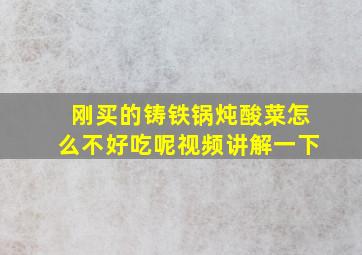 刚买的铸铁锅炖酸菜怎么不好吃呢视频讲解一下